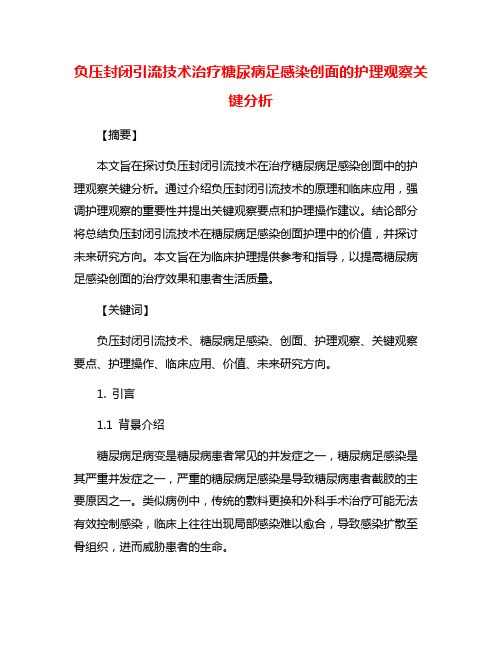 负压封闭引流技术治疗糖尿病足感染创面的护理观察关键分析

【摘要】

本文旨在探讨负压封闭引流技术在治疗糖尿病足感染创面中的护理观察关键分析。通过介绍负压封闭引流技术的原理和临床应用，强调护理观察的重要性并提出关键观察要点和护理操作建议。结论部分将总结负压封闭引流技术在糖尿病足感染创面护理中的价值，并探讨未来研究方向。本文旨在为临床护理提供参考和指导，以提高糖尿病足感染创面的治疗效果和患者生活质量。

【关键词】

负压封闭引流技术、糖尿病足感染、创面、护理观察、关键观察要点、护理操作、临床应用、价值、未来研究方向。

1. 引言

1.1 背景介绍

糖尿病足病变是糖尿病患者常见的并发症之一，糖尿病足感染是其严重并发症之一，严重的糖尿病足感染是导致糖尿病患者截肢的主要原因之一。类似病例中，传统的敷料更换和外科手术治疗可能无法有效控制感染，临床上往往出现局部感染难以愈合，导致感染扩散至骨组织，进而威胁患者的生命。